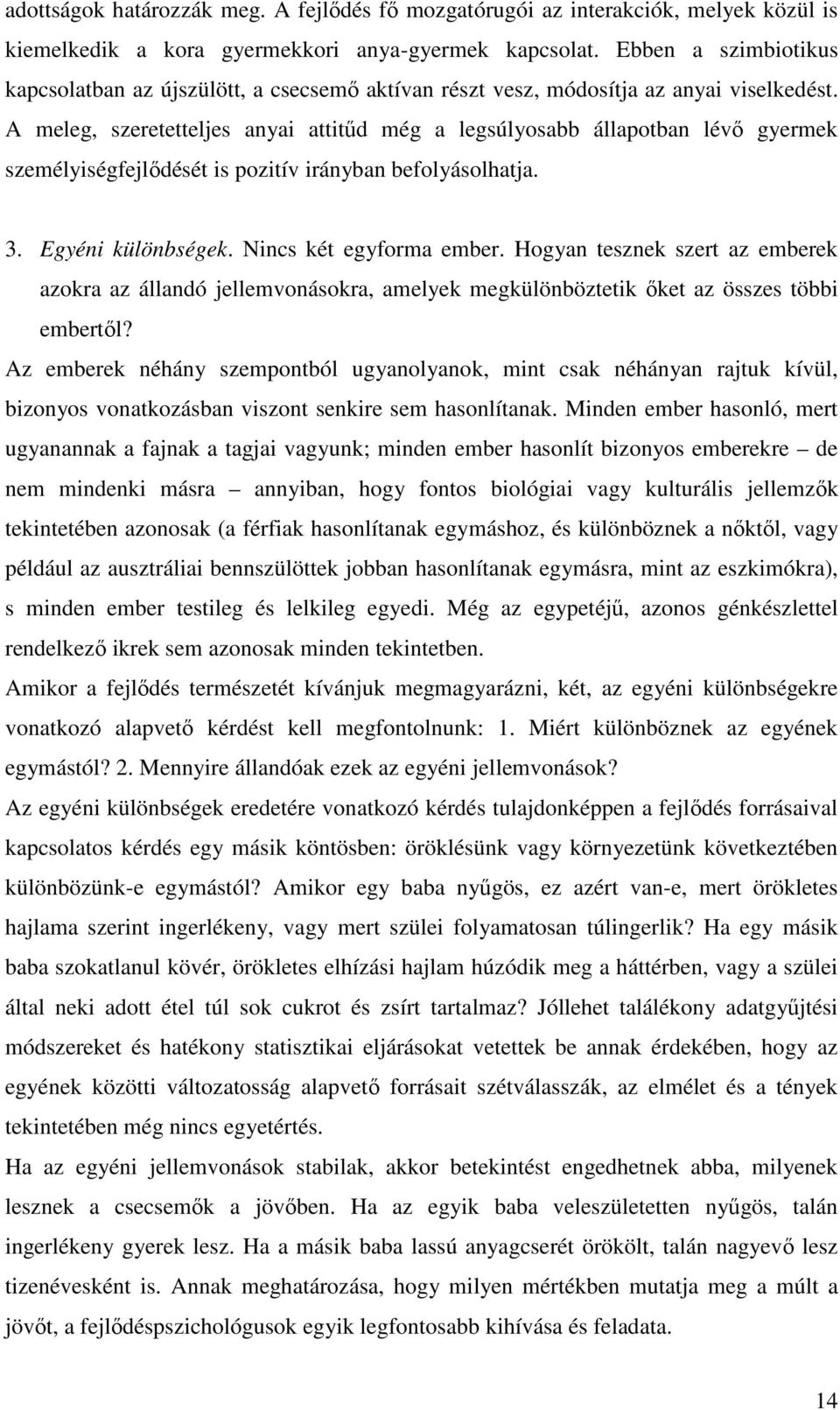 adottságok határozzák meg. A fejlődés fő mozgatórugói az interakciók, melyek közül is kiemelkedik a kora gyermekkori anya-gyermek kapcsolat. Ebben a szimbiotikus kapcsolatban az újszülött, a csecsemő aktívan részt vesz, módosítja az anyai viselkedést. A meleg, szeretetteljes anyai attitűd még a legsúlyosabb állapotban lévő gyermek személyiségfejlődését is pozitív irányban befolyásolhatja.

3. Egyéni különbségek. Nincs két egyforma ember. Hogyan tesznek szert az emberek azokra az állandó jellemvonásokra, amelyek megkülönböztetik őket az összes többi embertől?

Az emberek néhány szempontból ugyanolyanok, mint csak néhányan rajtuk kívül, bizonyos vonatkozásban viszont senkire sem hasonlítanak. Minden ember hasonló, mert ugyanannak a fajnak a tagjai vagyunk; minden ember hasonlít bizonyos emberekre – de nem mindenki másra – annyiban, hogy fontos biológiai vagy kulturális jellemzők tekintetében azonosak (a férfiak hasonlítanak egymáshoz, és különböznek a nőktől, vagy például az ausztráliai bennszülöttek jobban hasonlítanak egymásra, mint az eszkimókra), s minden ember testileg és lelkileg egyedi. Még az egypetéjű, azonos génkészlettel rendelkező ikrek sem azonosak minden tekintetben.

Amikor a fejlődés természetét kívánjuk megmagyarázni, két, az egyéni különbségekre vonatkozó alapvető kérdést kell megfontolnunk: 1. Miért különböznek az egyének egymástól? 2. Mennyire állandóak ezek az egyéni jellemvonások?

Az egyéni különbségek eredetére vonatkozó kérdés tulajdonképpen a fejlődés forrásaival kapcsolatos kérdés egy másik köntösben: öröklésünk vagy környezetünk következtében különbözünk-e egymástól? Amikor egy baba nyűgös, ez azért van-e, mert örökletes hajlama szerint ingerlékeny, vagy mert szülei folyamatosan túlingerlik? Ha egy másik baba szokatlanul kövér, örökletes elhízási hajlam húzódik meg a háttérben, vagy a szülei által neki adott étel túl sok cukrot és zsírt tartalmaz? Jóllehet találékony adatgyűjtési módszereket és hatékony statisztikai eljárásokat vetettek be annak érdekében, hogy az egyének közötti változatosság alapvető forrásait szétválasszák, az elmélet és a tények tekintetében még nincs egyetértés.

Ha az egyéni jellemvonások stabilak, akkor betekintést engedhetnek abba, milyenek lesznek a csecsemők a jövőben. Ha az egyik baba veleszületetten nyűgös, talán ingerlékeny gyerek lesz. Ha a másik baba lassú anyagcserét örökölt, talán nagyevő lesz tizenévesként is. Annak meghatározása, hogy milyen mértékben mutatja meg a múlt a jövőt, a fejlődéspszichológusok egyik legfontosabb kihívása és feladata.

14